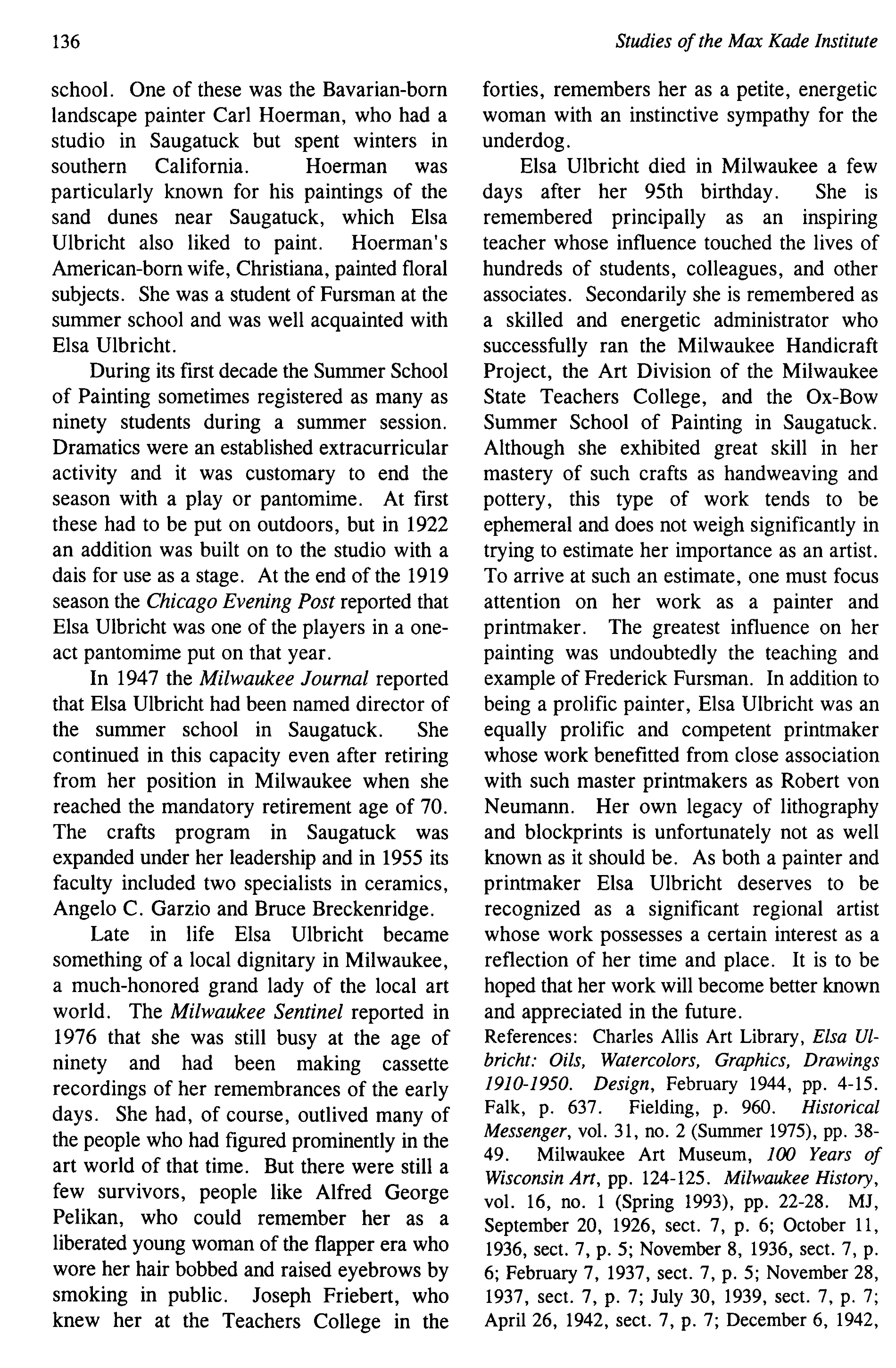 136

Studies of the Max Kade Institute

school. One of these was the Bavarian-born landscape painter Carl Hoerman, who had a studio in Saugatuck but spent winters in southern California. Hoerman was particularly known for his paintings of the sand dunes near Saugatuck, which Elsa Ulbricht also liked to paint. Hoerman's American-born wife, Christiana, painted floral subjects. She was a student of Fursman at the summer school and was well acquainted with Elsa Ulbricht.

During its first decade the Summer School of Painting sometimes registered as many as ninety students during a summer session. Dramatics were an established extracurricular activity and it was customary to end the season with a play or pantomime. At first these had to be put on outdoors, but in 1922 an addition was built on to the studio with a dais for use as a stage. At the end of the 1919 season the Chicago Evening Post reported that Elsa Ulbricht was one of the players in a one-act pantomime put on that year.

In 1947 the Milwaukee Journal reported that Elsa Ulbricht had been named director of the summer school in Saugatuck. She continued in this capacity even after retiring from her position in Milwaukee when she reached the mandatory retirement age of 70. The crafts program in Saugatuck was expanded under her leadership and in 1955 its faculty included two specialists in ceramics, Angelo C. Garzio and Bruce Breckenridge.

Late in life Elsa Ulbricht became something of a local dignitary in Milwaukee, a much-honored grand lady of the local art world. The Milwaukee Sentinel reported in 1976 that she was still busy at the age of ninety and had been making cassette recordings of her remembrances of the early days. She had, of course, outlived many of the people who had figured prominently in the art world of that time. But there were still a few survivors, people like Alfred George Pelikan, who could remember her as a liberated young woman of the flapper era who wore her hair bobbed and raised eyebrows by smoking in public. Joseph Friebert, who knew her at the Teachers College in the forties, remembers her as a petite, energetic woman with an instinctive sympathy for the underdog.

Elsa Ulbricht died in Milwaukee a few days after her 95th birthday. She is remembered principally as an inspiring teacher whose influence touched the lives of hundreds of students, colleagues, and other associates. Secondarily she is remembered as a skilled and energetic administrator who successfully ran the Milwaukee Handicraft Project, the Art Division of the Milwaukee State Teachers College, and the Ox-Bow Summer School of Painting in Saugatuck. Although she exhibited great skill in her mastery of such crafts as handweaving and pottery, this type of work tends to be ephemeral and does not weigh significantly in trying to estimate her importance as an artist. To arrive at such an estimate, one must focus attention on her work as a painter and printmaker. The greatest influence on her painting was undoubtedly the teaching and example of Frederick Fursman. In addition to being a prolific painter, Elsa Ulbricht was an equally prolific and competent printmaker whose work benefitted from close association with such master printmakers as Robert von Neumann. Her own legacy of lithography and blockprints is unfortunately not as well known as it should be. As both a painter and printmaker Elsa Ulbricht deserves to be recognized as a significant regional artist whose work possesses a certain interest as a reflection of her time and place. It is to be hoped that her work will become better known and appreciated in the future.

References: Charles Allis Art Library, Elsa Ulbricht: Oils, Watercolors, Graphics, Drawings 1910-1950. Design, February 1944, pp. 4-15. Falk, p. 637. Fielding, p. 960. Historical Messenger, vol. 31, no. 2 (Summer 1975), pp. 38-49. Milwaukee Art Museum, 100 Years of Wisconsin Art, pp. 124-125. Milwaukee History, vol. 16, no. 1 (Spring 1993), pp. 22-28. MJ, September 20, 1926, sect. 7, p. 6; October 11, 1936, sect. 7, p. 5; November 8, 1936, sect. 7, p. 6; February 7, 1937, sect. 7, p. 5; November 28, 1937, sect. 7, p. 7; July 30, 1939, sect. 7, p. 7; April 26, 1942, sect. 7, p. 7; December 6, 1942,